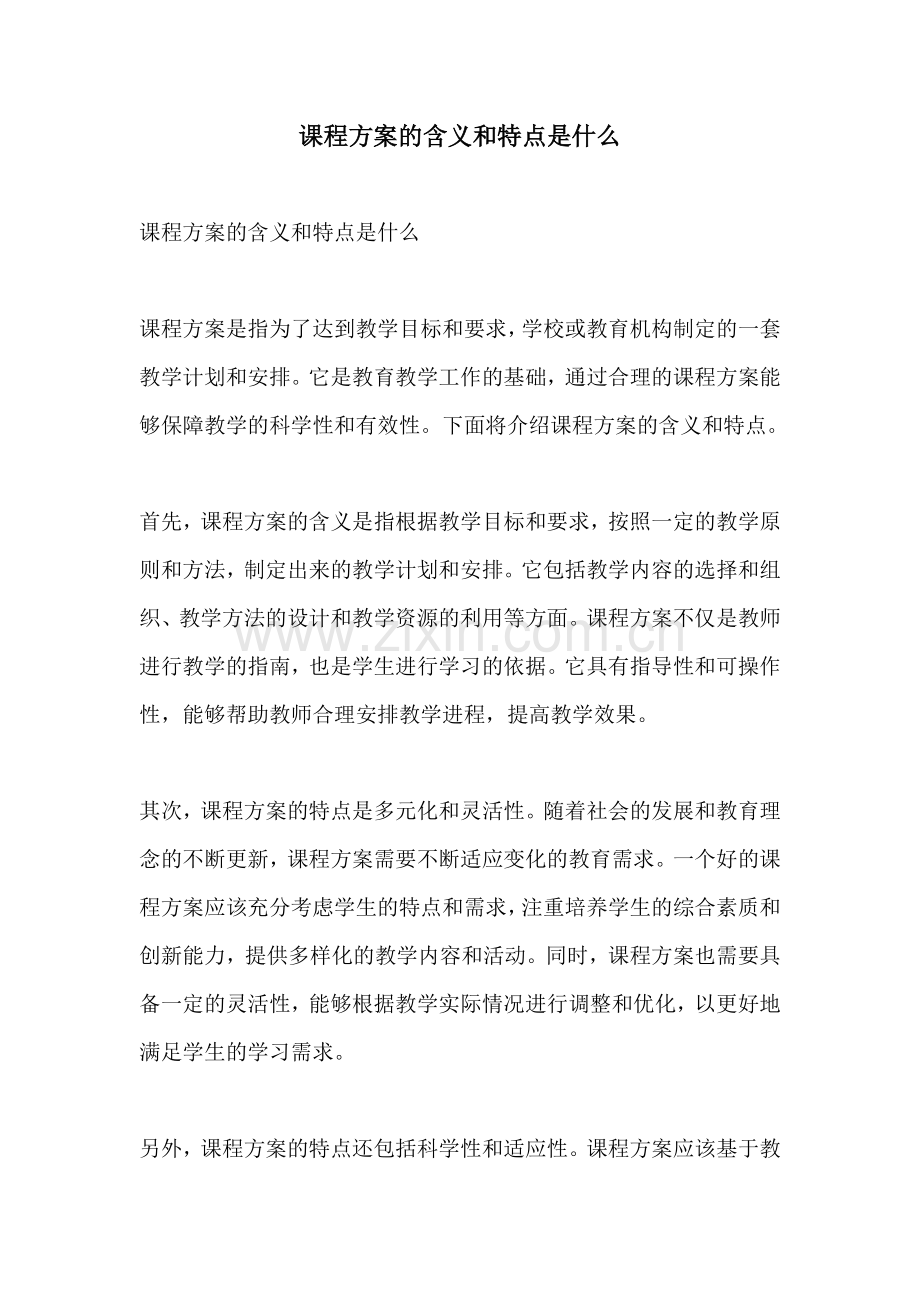 课程方案的含义和特点是什么

课程方案的含义和特点是什么

课程方案是指为了达到教学目标和要求，学校或教育机构制定的一套教学计划和安排。它是教育教学工作的基础，通过合理的课程方案能够保障教学的科学性和有效性。下面将介绍课程方案的含义和特点。

首先，课程方案的含义是指根据教学目标和要求，按照一定的教学原则和方法，制定出来的教学计划和安排。它包括教学内容的选择和组织、教学方法的设计和教学资源的利用等方面。课程方案不仅是教师进行教学的指南，也是学生进行学习的依据。它具有指导性和可操作性，能够帮助教师合理安排教学进程，提高教学效果。

其次，课程方案的特点是多元化和灵活性。随着社会的发展和教育理念的不断更新，课程方案需要不断适应变化的教育需求。一个好的课程方案应该充分考虑学生的特点和需求，注重培养学生的综合素质和创新能力，提供多样化的教学内容和活动。同时，课程方案也需要具备一定的灵活性，能够根据教学实际情况进行调整和优化，以更好地满足学生的学习需求。

另外，课程方案的特点还包括科学性和适应性。课程方案应该基于教

www.zixin.com.cn